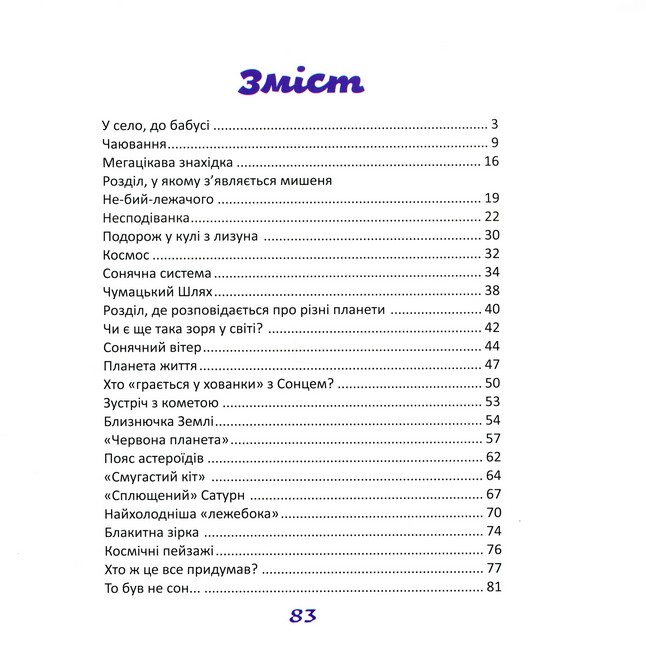 Зміст

У село, до бабусі 3
Чаювання 9
Мегацікава знахідка 16
Розділ, у якому з'являється мишеня
Не-бий-лежачого 19
Несподіванка 22
Подорож у кулі з лизуна 30
Космос 32
Сонячна система 34
Чумацький Шлях 38
Розділ, де розповідається про різні планети 40
Чи є ще така зоря у світі? 42
Сонячний вітер 44
Планета життя 47
Хто «грається у хованки» з Сонцем? 50
Зустріч з кометою 53
Близнючка Землі 54
«Червона планета» 57
Пояс астероїдів 62
«Смугастий кіт» 64
«Сплющений» Сатурн 67
Найхолодніша «лежебока» 70
Блакитна зірка 74
Космічні пейзажі 76
Хто ж це все придумав? 77
То був не сон... 81

83